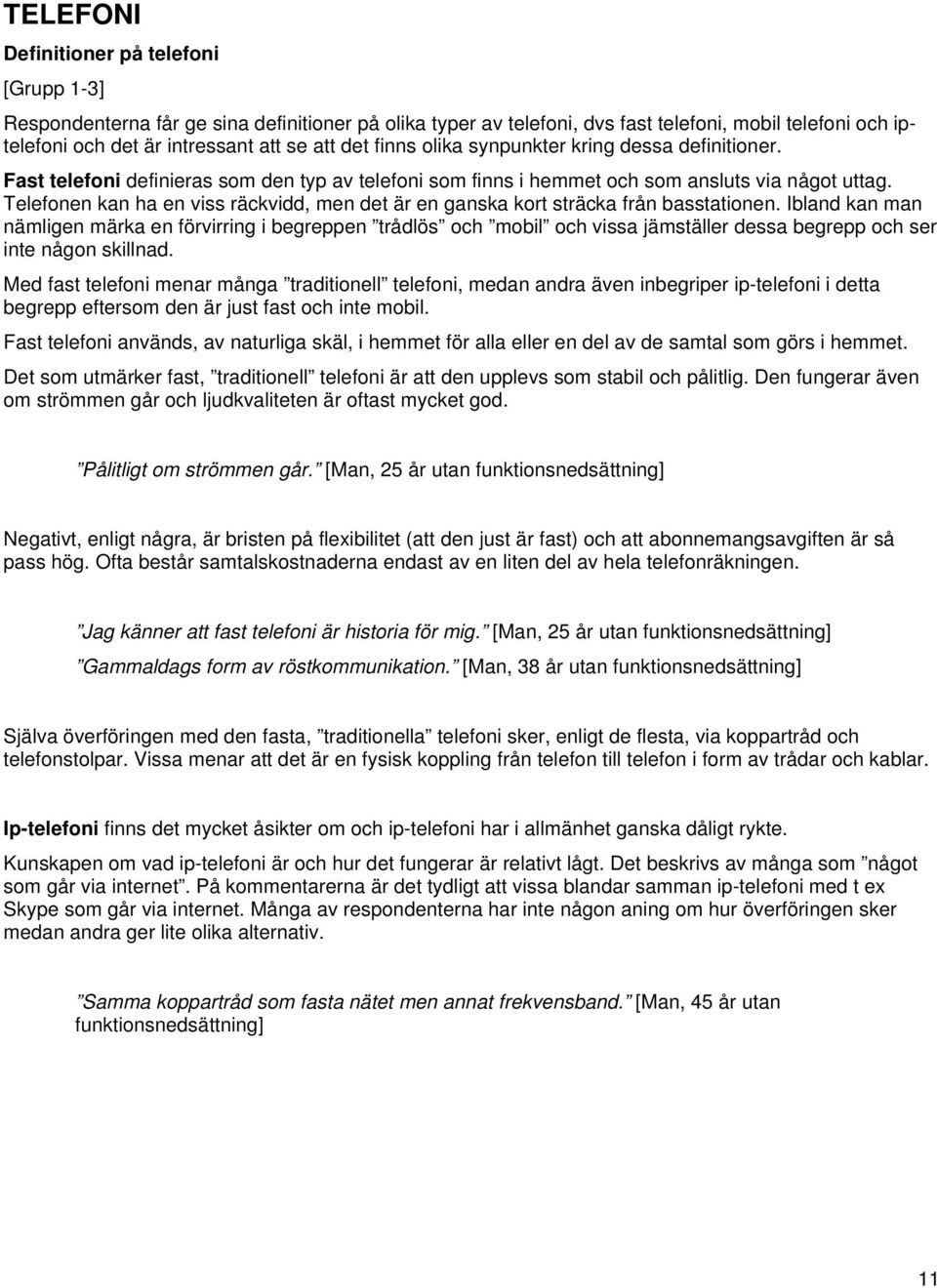 TELEFONI

Definitioner på telefoni

[Grupp 1-3]

Respondenterna får ge sina definitioner på olika typer av telefoni, dvs fast telefoni, mobil telefoni och ip-telefoni och det är intressant att se att det finns olika synpunkter kring dessa definitioner.

Fast telefoni definieras som den typ av telefoni som finns i hemmet och som ansluts via något uttag. Telefonen kan ha en viss räckvidd, men det är en ganska kort sträcka från basstationen. Ibland kan man nämligen märka en förvirring i begreppen ”trådlös” och ”mobil” och vissa jämställer dessa begrepp och ser inte någon skillnad.

Med fast telefoni menar många ”traditionell” telefoni, medan andra även inbegriper ip-telefoni i detta begrepp eftersom den är just fast och inte mobil.

Fast telefoni används, av naturliga skäl, i hemmet för alla eller en del av de samtal som görs i hemmet.

Det som utmärker fast, ”traditionell” telefoni är att den upplevs som stabil och pålitlig. Den fungerar även om strömmen går och ljudkvaliteten är oftast mycket god.

”Pålitligt om strömmen går.” [Man, 25 år utan funktionsnedsättning]

Negativt, enligt några, är bristen på flexibilitet (att den just är fast) och att abonnemangsavgiften är så pass hög. Ofta består samtalskostnaderna endast av en liten del av hela telefonräkningen.

”Jag känner att fast telefoni är historia för mig.” [Man, 25 år utan funktionsnedsättning]

”Gammaldags form av röstkommunikation.” [Man, 38 år utan funktionsnedsättning]

Själva överföringen med den fasta, ”traditionella” telefoni sker, enligt de flesta, via koppartråd och telefonstolpar. Vissa menar att det är en fysisk koppling från telefon till telefon i form av trådar och kablar.

Ip-telefoni finns det mycket åsikter om och ip-telefoni har i allmänhet ganska dåligt rykte.

Kunskapen om vad ip-telefoni är och hur det fungerar är relativt lågt. Det beskrivs av många som ”något som går via internet”. På kommentarerna är det tydligt att vissa blandar samman ip-telefoni med t ex Skype som går via internet. Många av respondenterna har inte någon aning om hur överföringen sker medan andra ger lite olika alternativ.

”Samma koppartråd som fasta nätet men annat frekvensband.” [Man, 45 år utan funktionsnedsättning]

11